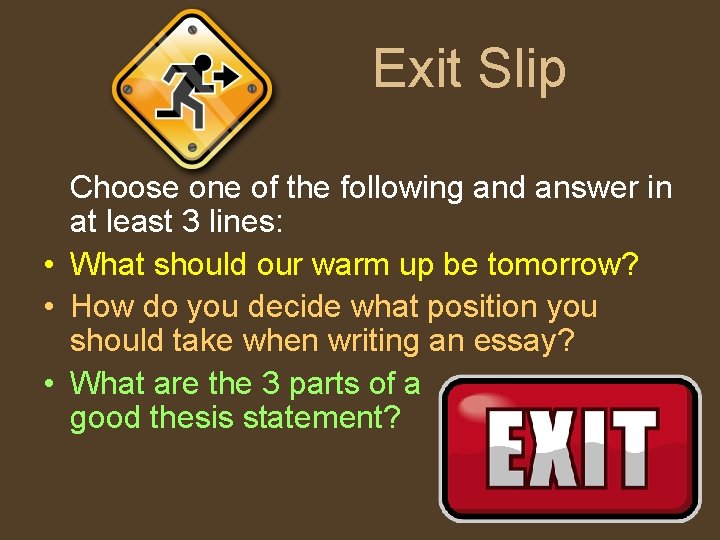 Exit Slip

Choose one of the following and answer in at least 3 lines:

• What should our warm up be tomorrow?
• How do you decide what position you should take when writing an essay?
• What are the 3 parts of a good thesis statement?

EXIT